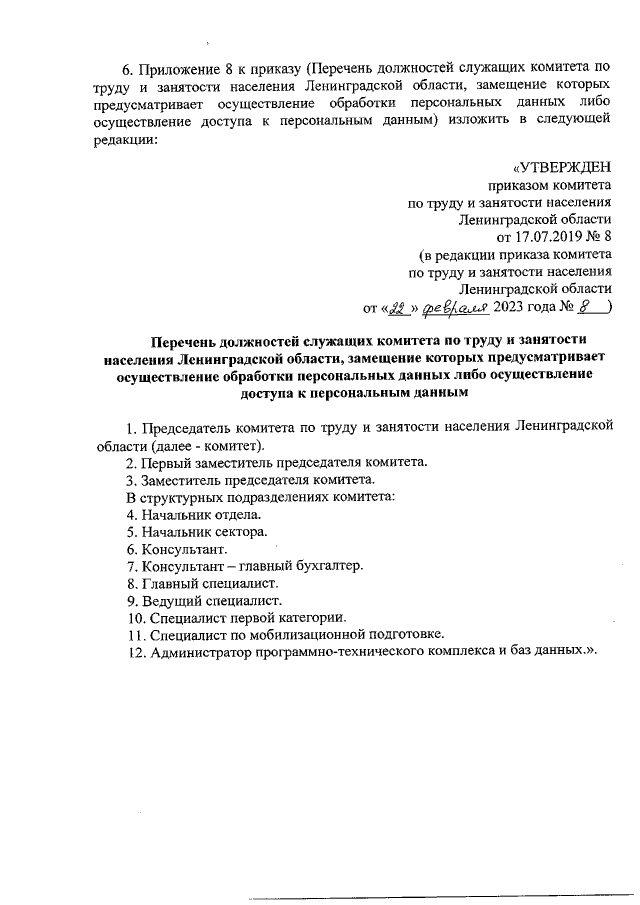 6. Приложение 8 к приказу (Перечень должностей служащих комитета по труду и занятости населения Ленинградской области, замещение которых предусматривает осуществление обработки персональных данных либо осуществление доступа к персональным данным) изложить в следующей редакции:

«УТВЕРЖДЕН
приказом комитета
по труду и занятости населения
Ленинградской области
от 17.07.2019 № 8
(в редакции приказа комитета
по труду и занятости населения
Ленинградской области
от «22» февраля 2023 года № 8 )

Перечень должностей служащих комитета по труду и занятости населения Ленинградской области, замещение которых предусматривает осуществление обработки персональных данных либо осуществление доступа к персональным данным

1. Председатель комитета по труду и занятости населения Ленинградской области (далее - комитет).
2. Первый заместитель председателя комитета.
3. Заместитель председателя комитета.
В структурных подразделениях комитета:
4. Начальник отдела.
5. Начальник сектора.
6. Консультант.
7. Консультант – главный бухгалтер.
8. Главный специалист.
9. Ведущий специалист.
10. Специалист первой категории.
11. Специалист по мобилизационной подготовке.
12. Администратор программно-технического комплекса и баз данных.».